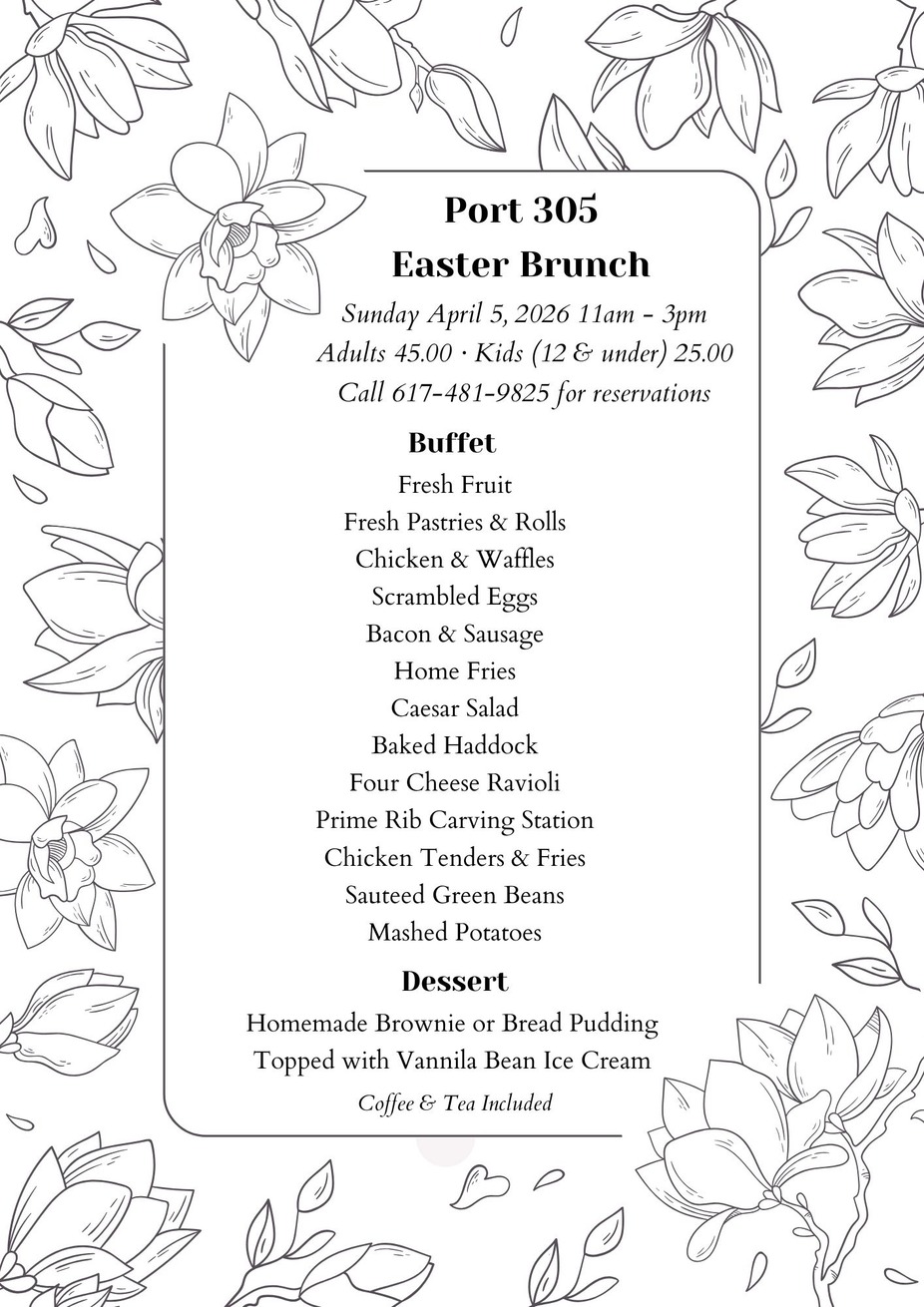 Port 305
Easter Brunch

Sunday April 5, 2026 11am - 3pm
Adults 45.00 · Kids (12 & under) 25.00
Call 617-481-9825 for reservations

Buffet

Fresh Fruit
Fresh Pastries & Rolls
Chicken & Waffles
Scrambled Eggs
Bacon & Sausage
Home Fries
Caesar Salad
Baked Haddock
Four Cheese Ravioli
Prime Rib Carving Station
Chicken Tenders & Fries
Sauteed Green Beans
Mashed Potatoes

Dessert

Homemade Brownie or Bread Pudding
Topped with Vannila Bean Ice Cream

Coffee & Tea Included